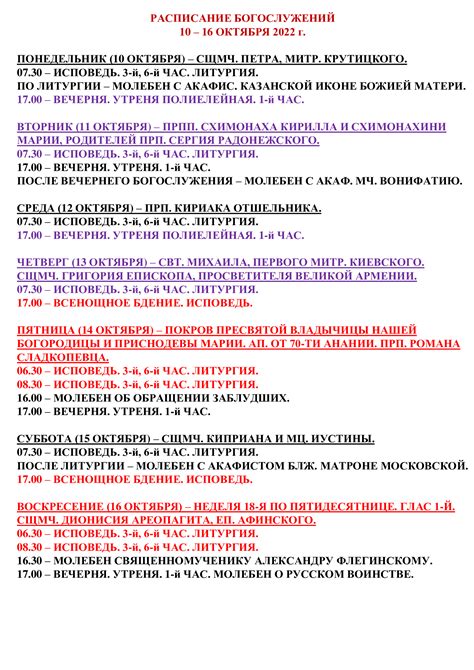 РАСПИСАНИЕ БОГОСЛУЖЕНИЙ
10 – 16 ОКТЯБРЯ 2022 г.

ПОНЕДЕЛЬНИК (10 ОКТЯБРЯ) – СЩМЧ. ПЕТРА, МИТР. КРУТИЦКОГО.
07.30 – ИСПОВЕДЬ. 3-й, 6-й ЧАС. ЛИТУРГИЯ.
ПО ЛИТУРГИИ – МОЛЕБЕН С АКАФИС. КАЗАНСКОЙ ИКОНЕ БОЖИЕЙ МАТЕРИ.
17.00 – ВЕЧЕРНЯ. УТРЕНЯ ПОЛИЕЛЕЙНАЯ. 1-й ЧАС.

ВТОРНИК (11 ОКТЯБРЯ) – ПРПП. СХИМОНАХА КИРИЛЛА И СХИМОНАХИНИ МАРИИ, РОДИТЕЛЕЙ ПРП. СЕРГИЯ РАДОНЕЖСКОГО.
07.30 – ИСПОВЕДЬ. 3-й, 6-й ЧАС. ЛИТУРГИЯ.
17.00 – ВЕЧЕРНЯ. УТРЕНЯ. 1-й ЧАС.
ПОСЛЕ ВЕЧЕРНЕГО БОГОСЛУЖЕНИЯ – МОЛЕБЕН С АКАФ. МЧ. ВОНИФАТИЮ.

СРЕДА (12 ОКТЯБРЯ) – ПРП. КИРИАКА ОТШЕЛЬНИКА.
07.30 – ИСПОВЕДЬ. 3-й, 6-й ЧАС. ЛИТУРГИЯ.
17.00 – ВЕЧЕРНЯ. УТРЕНЯ ПОЛИЕЛЕЙНАЯ. 1-й ЧАС.

ЧЕТВЕРГ (13 ОКТЯБРЯ) – СВТ. МИХАИЛА, ПЕРВОГО МИТР. КИЕВСКОГО. СЩМЧ. ГРИГОРИЯ ЕПИСКОПА, ПРОСВЕТИТЕЛЯ ВЕЛИКОЙ АРМЕНИИ.
07.30 – ИСПОВЕДЬ. 3-й, 6-й ЧАС. ЛИТУРГИЯ.
17.00 – ВСЕНОЩНОЕ БДЕНИЕ. ИСПОВЕДЬ.

ПЯТНИЦА (14 ОКТЯБРЯ) – ПОКРОВ ПРЕСВЯТОЙ ВЛАДЫЧИЦЫ НАШЕЙ БОГОРОДИЦЫ И ПРИСНОДЕВЫ МАРИИ. АП. ОТ 70-ТИ АНАНИИ. ПРП. РОМАНА СЛАДКОПЕВЦА.
06.30 – ИСПОВЕДЬ. 3-й, 6-й ЧАС. ЛИТУРГИЯ.
08.30 – ИСПОВЕДЬ. 3-й, 6-й ЧАС. ЛИТУРГИЯ.
16.00 – МОЛЕБЕН ОБ ОБРАЩЕНИИ ЗАБЛУДШИХ.
17.00 – ВЕЧЕРНЯ. УТРЕНЯ. 1-й ЧАС.

СУББОТА (15 ОКТЯБРЯ) – СЩМЧ. КИПРИАНА И МЦ. ИУСТИНЫ.
07.30 – ИСПОВЕДЬ. 3-й, 6-й ЧАС. ЛИТУРГИЯ.
ПОСЛЕ ЛИТУРГИИ – МОЛЕБЕН С АКАФИСТОМ БЛЖ. МАТРОНЕ МОСКОВСКОЙ.
17.00 – ВСЕНОЩНОЕ БДЕНИЕ. ИСПОВЕДЬ.

ВОСКРЕСЕНИЕ (16 ОКТЯБРЯ) – НЕДЕЛЯ 18-Я ПО ПЯТИДЕСЯТНИЦЕ. ГЛАС 1-Й. СЩМЧ. ДИОНИСИЯ АРЕОПАГИТА, ЕП. АФИНСКОГО.
06.30 – ИСПОВЕДЬ. 3-й, 6-й ЧАС. ЛИТУРГИЯ.
08.30 – ИСПОВЕДЬ. 3-й, 6-й ЧАС. ЛИТУРГИЯ.
16.30 – МОЛЕБЕН СВЯЩЕННОМУЧЕНИКУ АЛЕКСАНДРУ ФЛЕГИНСКОМУ.
17.00 – ВЕЧЕРНЯ. УТРЕНЯ. 1-й ЧАС. МОЛЕБЕН О РУССКОМ ВОИНСТВЕ.